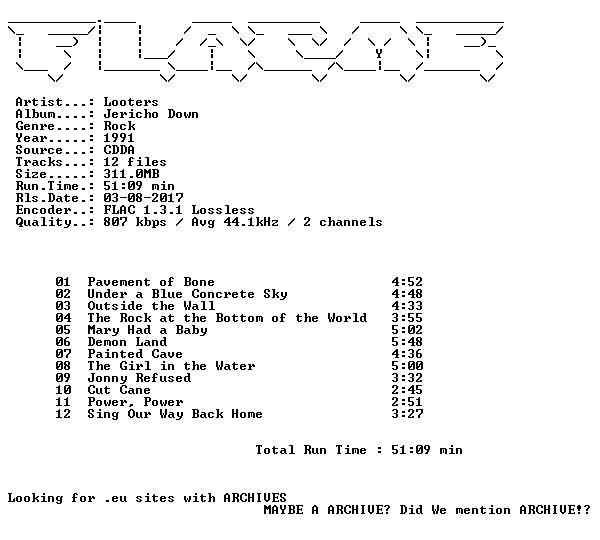 Artist...: Looters
Album....: Jericho Down
Genre....: Rock
Year.....: 1991
Source...: CDDA
Tracks...: 12 files
Size.....: 311.0MB
Run.Time.: 51:09 min
Rls.Date.: 03-08-2017
Encoder..: FLAC 1.3.1 Lossless
Quality..: 807 kbps / Avg 44.1kHz / 2 channels

01 Pavement of Bone 4:52
02 Under a Blue Concrete Sky 4:48
03 Outside the Wall 4:33
04 The Rock at the Bottom of the World 3:55
05 Mary Had a Baby 5:02
06 Demon Land 5:48
07 Painted Cave 4:36
08 The Girl in the Water 5:00
09 Jonny Refused 3:32
10 Cut Cane 2:45
11 Power, Power 2:51
12 Sing Our Way Back Home 3:27

Total Run Time : 51:09 min

Looking for .eu sites with ARCHIVES
MAYBE A ARCHIVE? Did We mention ARCHIVE!?